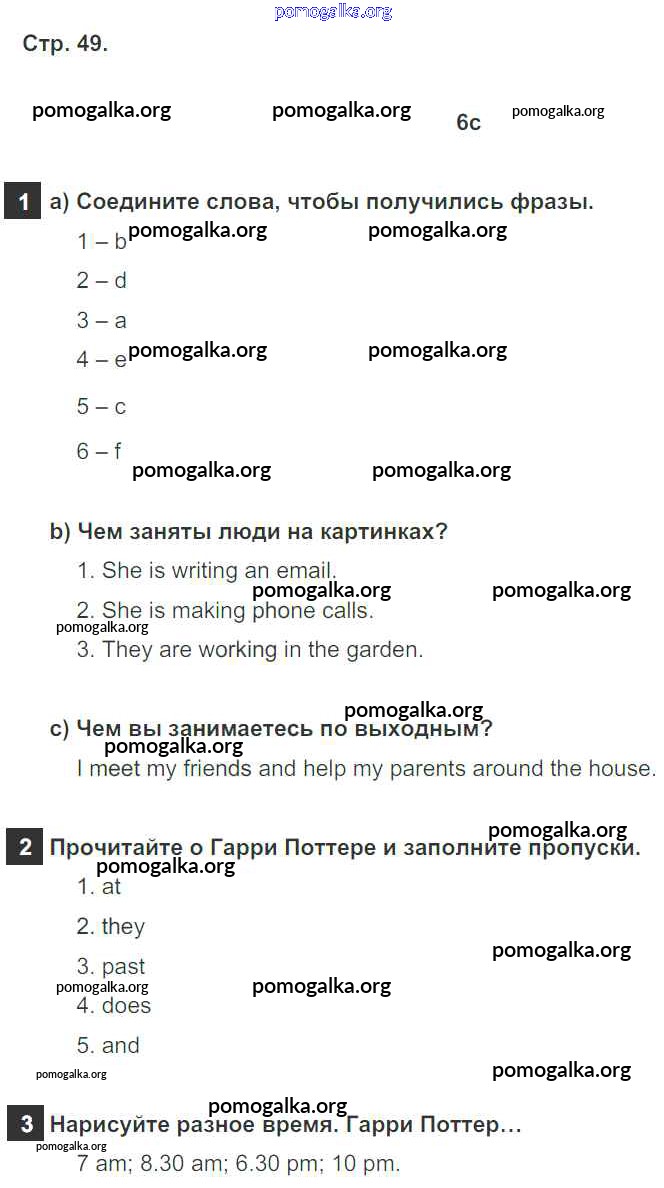 pomogalka.org

Стр. 49.

pomogalka.org pomogalka.org 6c pomogalka.org

1 a) Соедините слова, чтобы получились фразы.

1 – b pomogalka.org pomogalka.org

2 – d

3 – a

4 – e pomogalka.org pomogalka.org

5 – c

6 – f

pomogalka.org pomogalka.org

b) Чем заняты люди на картинках?

1. She is writing an email.

pomogalka.org pomogalka.org

2. She is making phone calls.

pomogalka.org

3. They are working in the garden.

pomogalka.org

c) Чем вы занимаетесь по выходным?

pomogalka.org

I meet my friends and help my parents around the house.

pomogalka.org

2 Прочитайте о Гарри Поттере и заполните пропуски.

pomogalka.org

1. at

2. they

pomogalka.org

3. past

pomogalka.org pomogalka.org

4. does

5. and

pomogalka.org pomogalka.org

pomogalka.org

3 Нарисуйте разное время. Гарри Поттер…

pomogalka.org

7 am; 8.30 am; 6.30 pm; 10 pm.